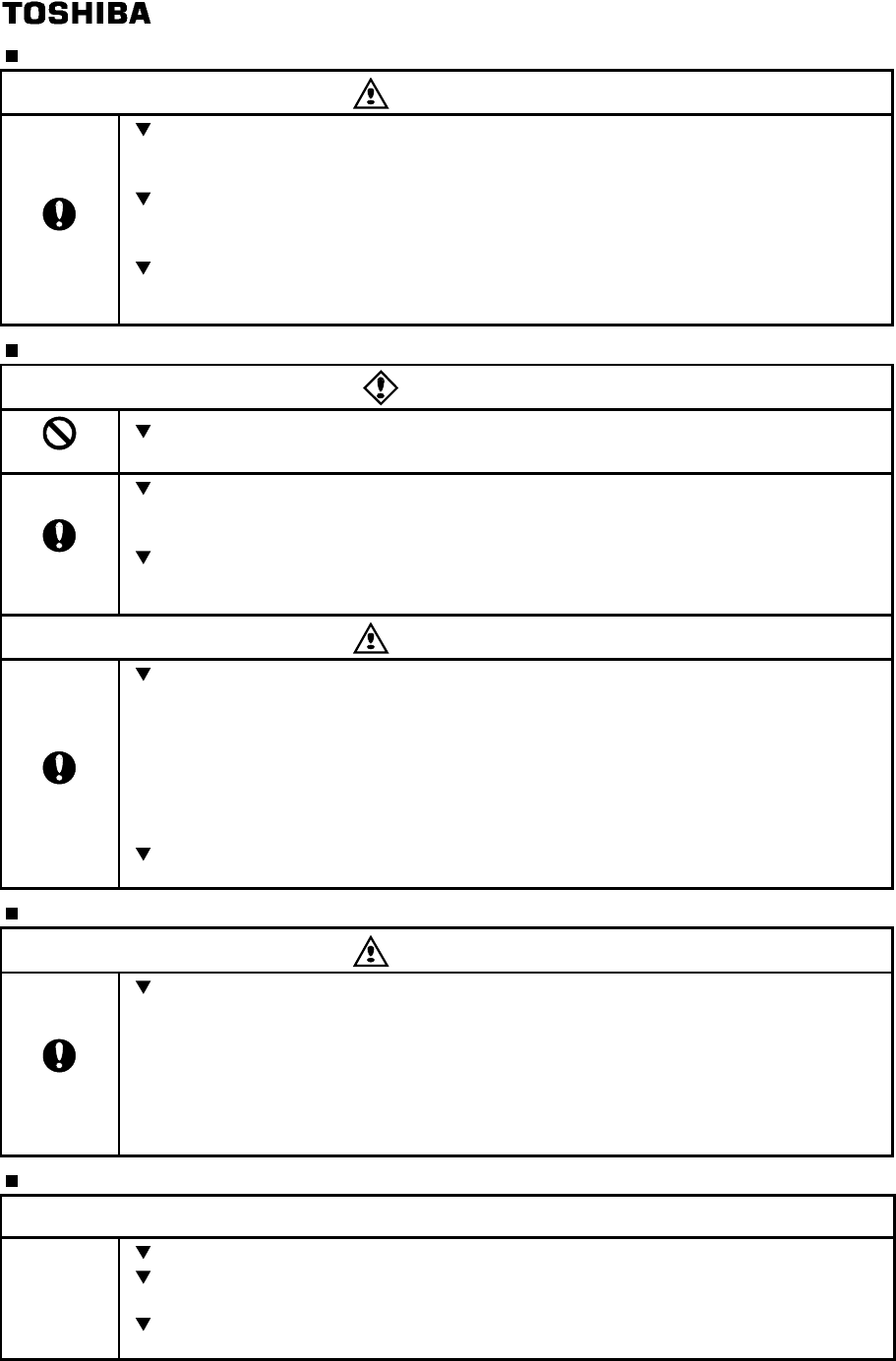 TOSHIBA